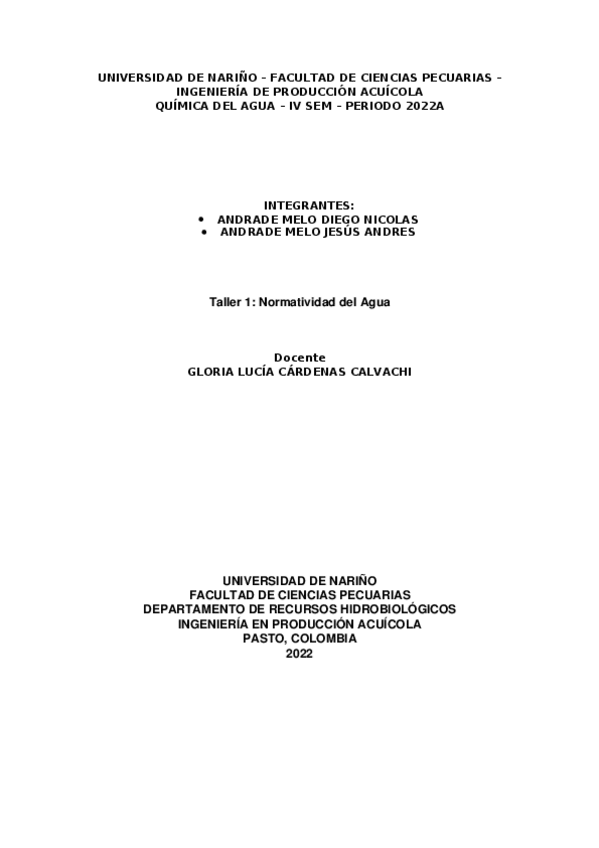 UNIVERSIDAD DE NARIÑO – FACULTAD DE CIENCIAS PECUARIAS – INGENIERÍA DE PRODUCCIÓN ACUÍCOLA
QUÍMICA DEL AGUA – IV SEM – PERIODO 2022A

INTEGRANTES:
• ANDRADE MELO DIEGO NICOLAS
• ANDRADE MELO JESÚS ANDRES

Taller 1: Normatividad del Agua

Docente
GLORIA LUCÍA CÁRDENAS CALVACHI

UNIVERSIDAD DE NARIÑO
FACULTAD DE CIENCIAS PECUARIAS
DEPARTAMENTO DE RECURSOS HIDROBIOLÓGICOS
INGENIERÍA EN PRODUCCIÓN ACUÍCOLA
PASTO, COLOMBIA
2022